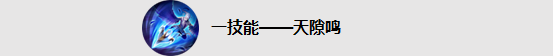 一技能——天隙鸣